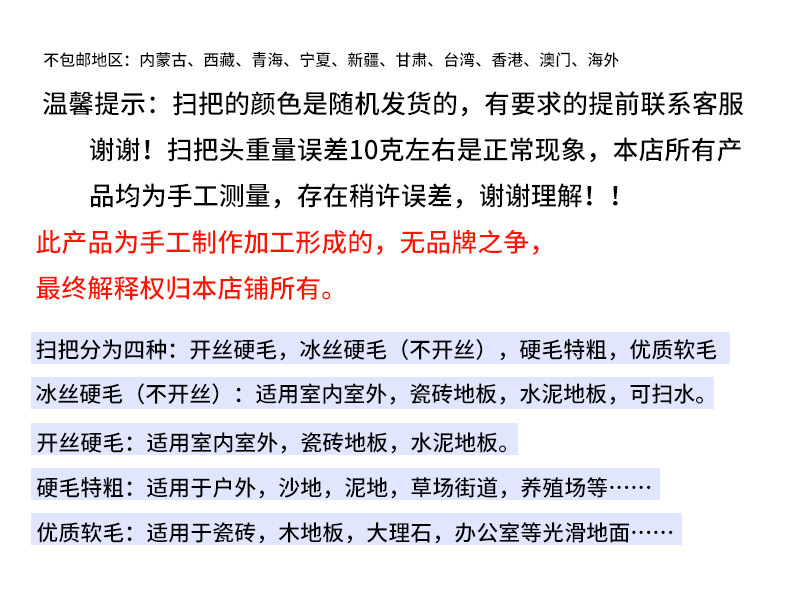 不包邮地区：内蒙古、西藏、青海、宁夏、新疆、甘肃、台湾、香港、澳门、海外

温馨提示：扫把的颜色是随机发货的，有要求的提前联系客服谢谢！扫把头重量误差10克左右是正常现象，本店所有产品均为手工测量，存在稍许误差，谢谢理解！！

此产品为手工制作加工形成的，无品牌之争，最终解释权归本店铺所有。

扫把分为四种：开丝硬毛，冰丝硬毛（不开丝），硬毛特粗，优质软毛

冰丝硬毛（不开丝）：适用室内室外，瓷砖地板，水泥地板，可扫水。

开丝硬毛：适用室内室外，瓷砖地板，水泥地板。

硬毛特粗：适用于户外，沙地，泥地，草场街道，养殖场等……

优质软毛：适用于瓷砖，木地板，大理石，办公室等光滑地面……